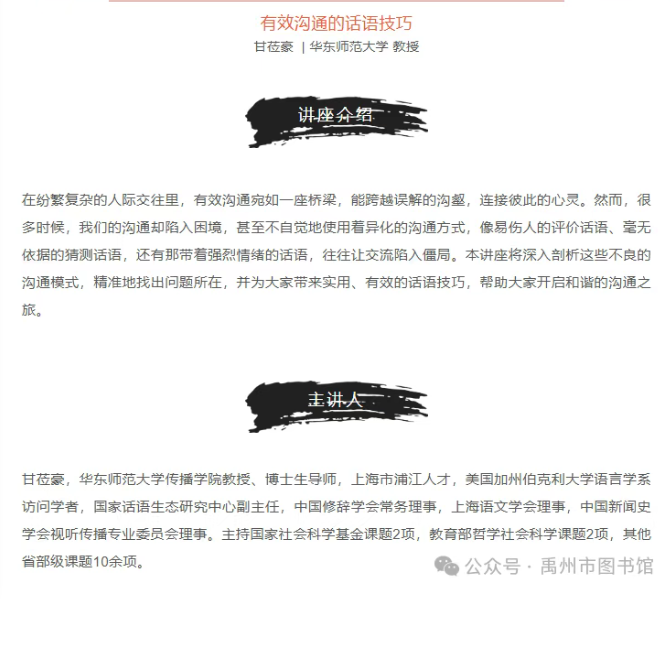 有效沟通的话语技巧

甘莅豪 | 华东师范大学 教授

讲座介绍

在纷繁复杂的人际交往里，有效沟通宛如一座桥梁，能跨越误解的沟壑，连接彼此的心灵。然而，很多时候，我们的沟通却陷入困境，甚至不自觉地使用着异化的沟通方式，像易伤人的评价话语、毫无依据的猜测话语，还有那带着强烈情绪的话语，往往让交流陷入僵局。本讲座将深入剖析这些不良的沟通模式，精准地找出问题所在，并为大家带来实用、有效的话语技巧，帮助大家开启和谐的沟通之旅。

主讲人

甘莅豪，华东师范大学传播学院教授、博士生导师，上海市浦江人才，美国加州伯克利大学语言学系访问学者，国家话语生态研究中心副主任，中国修辞学会常务理事，上海语文学会理事，中国新闻史学会视听传播专业委员会理事。主持国家社会科学基金课题2项，教育部哲学社会科学课题2项，其他省部级课题10余项。

公众号 · 禹州市图书馆